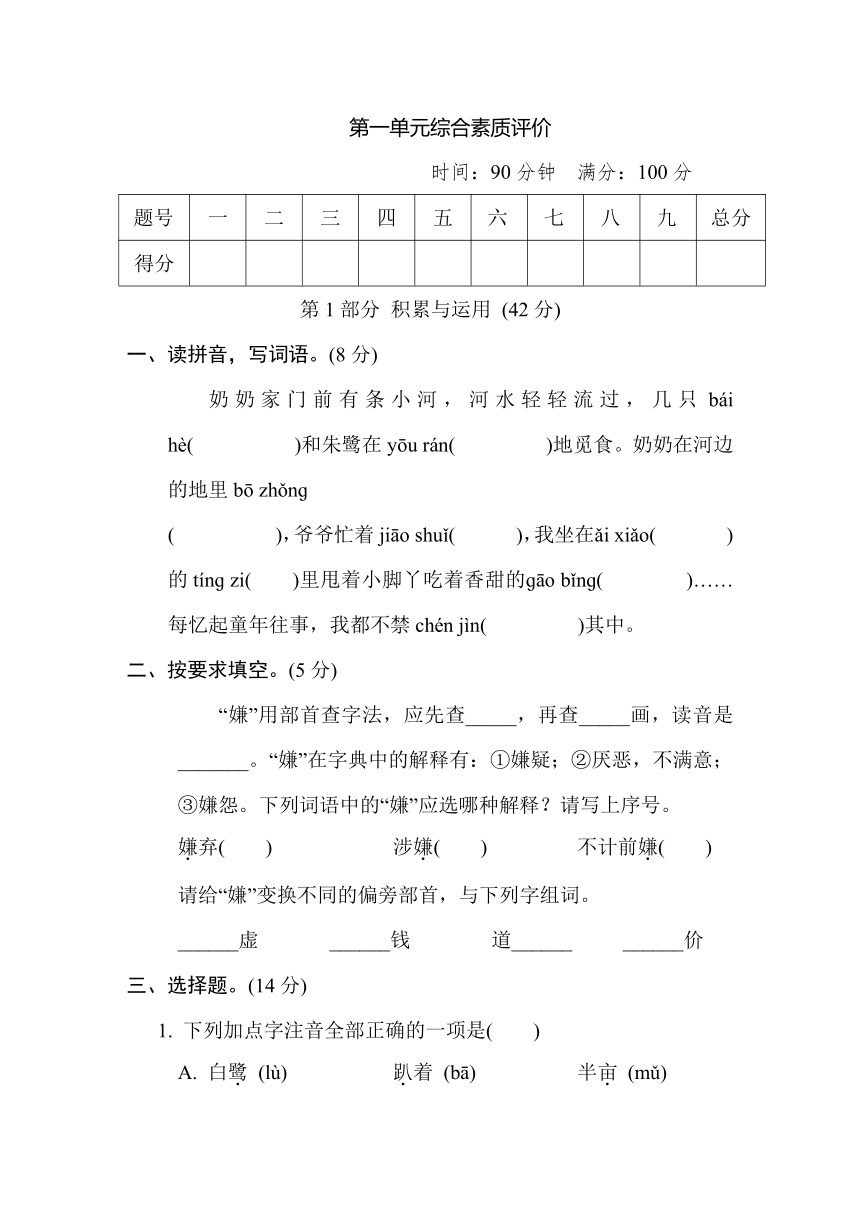 第一单元综合素质评价

时间：90 分钟　满分：100 分

| 题号 | 一 | 二 | 三 | 四 | 五 | 六 | 七 | 八 | 九 | 总分 |
|---|---|---|---|---|---|---|---|---|---|---|
| 得分 | | | | | | | | | | |

第 1 部分　积累与运用 (42 分)

一、读拼音，写词语。(8 分)

奶奶家门前有条小河，河水轻轻流过，几只 bái hè(　　　)和朱鹭在 yōu rán(　　　)地觅食。奶奶在河边的地里 bō zhǒng
(　　　)，爷爷忙着 jiāo shuǐ(　　)，我坐在ǎi xiǎo(　　　)的 tíng zi(　　)里甩着小脚丫吃着香甜的gāo bǐng(　　　)……每忆起童年往事，我都不禁 chén jìn(　　　)其中。

二、按要求填空。(5 分)

“嫌”用部首查字法，应先查_____，再查_____画，读音是_______。“嫌”在字典中的解释有：①嫌疑；②厌恶，不满意；③嫌怨。下列词语中的“嫌”应选哪种解释？请写上序号。

嫌弃(　　)　　涉嫌(　　)　　不计前嫌(　　)

请给“嫌”变换不同的偏旁部首，与下列字组词。

______虚　　______钱　　道______　　______价

三、选择题。(14 分)

1. 下列加点字注音全部正确的一项是(　　)

A. 白鹭 (lù)　　趴着 (bā)　　半亩 (mǔ)